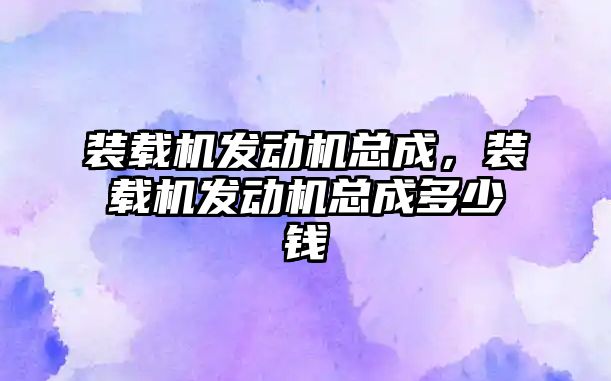 装载机发动机总成，装载机发动机总成多少钱